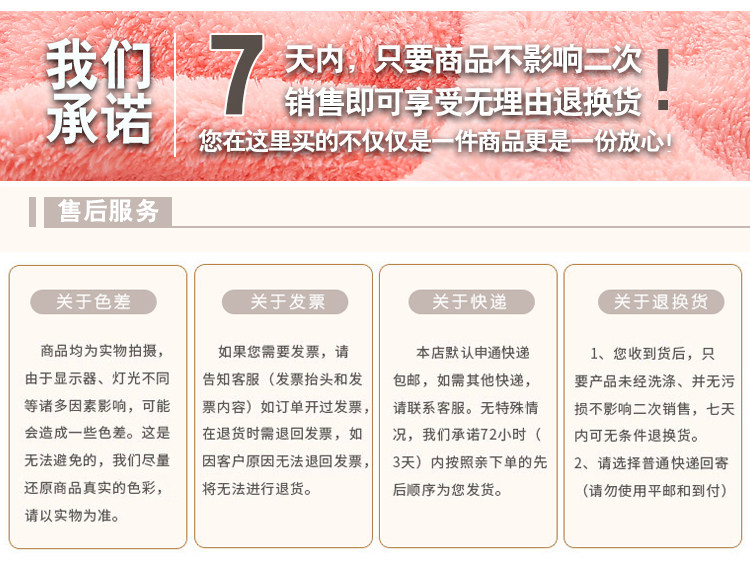 我们承诺

7天内，只要商品不影响二次销售即可享受无理由退换货！

您在这里买的不仅仅是一件商品更是一份放心！

售后服务

关于色差

商品均为实物拍摄，由于显示器、灯光不同等诸多因素影响，可能会造成一些色差。这是无法避免的，我们尽量还原商品真实的色彩，请以实物为准。

关于发票

如果您需要发票，请告知客服（发票抬头和发票内容）如订单开过发票，在退货时需退回发票，如因客户原因无法退回发票，将无法进行退货。

关于快递

本店默认申通快递包邮，如需其他快递，请联系客服。无特殊情况，我们承诺72小时（3天）内按照亲下单的先后顺序为您发货。

关于退换货

1、您收到货后，只要产品未经洗涤、并无污损不影响二次销售，七天内可无条件退换货。

2、请选择普通快递回寄（请勿使用平邮和到付）